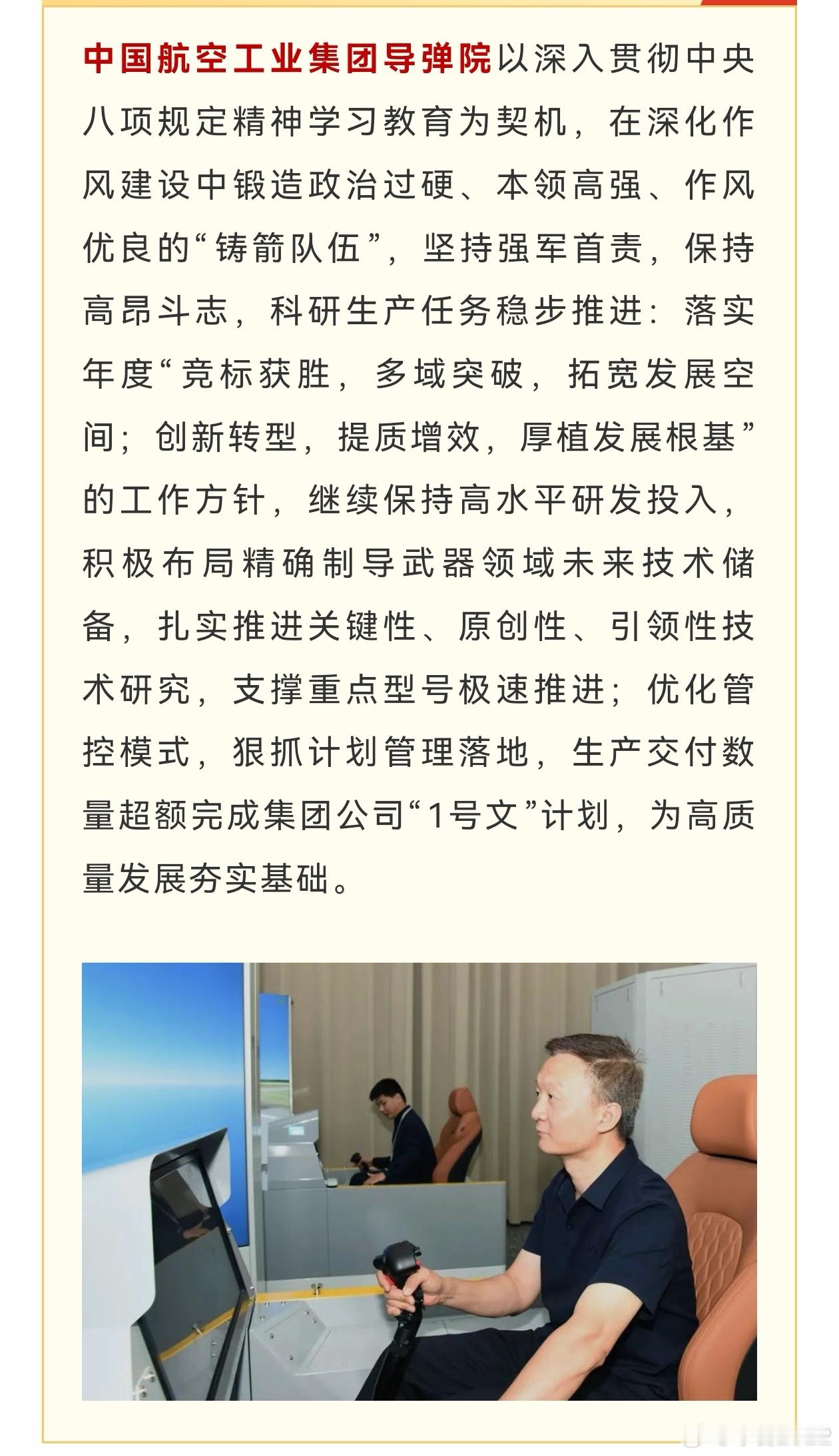 中国航空工业集团导弹院以深入贯彻中央八项规定精神学习教育为契机，在深化作风建设中锻造政治过硬、本领高强、作风优良的“铸箭队伍”，坚持强军首责，保持高昂斗志，科研生产任务稳步推进：落实年度“竞标获胜，多域突破，拓宽发展空间；创新转型，提质增效，厚植发展根基”的工作方针，继续保持高水平研发投入，积极布局精确制导武器领域未来技术储备，扎实推进关键性、原创性、引领性技术研究，支撑重点型号极速推进；优化管控模式，狠抓计划管理落地，生产交付数量超额完成集团公司“1号文”计划，为高质量发展夯实基础。